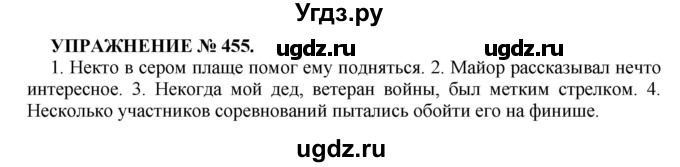 Угдз.ру

УПРАЖНЕНИЕ № 455. ugdz.ru ugdz.ru

1. Некто в сером плаще помог ему подняться. 2. Майор рассказывал нечто интересное. 3. Некогда мой дед, ветеран войны, был метким стрелком. 4. Несколько участников соревнований пытались обойти его на финише.

ugdz.ru